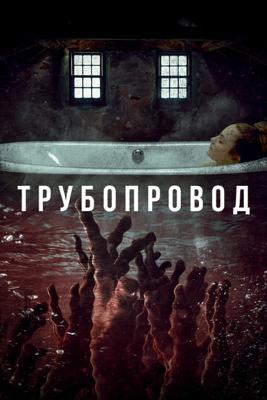 ТРУБОПРОВОД